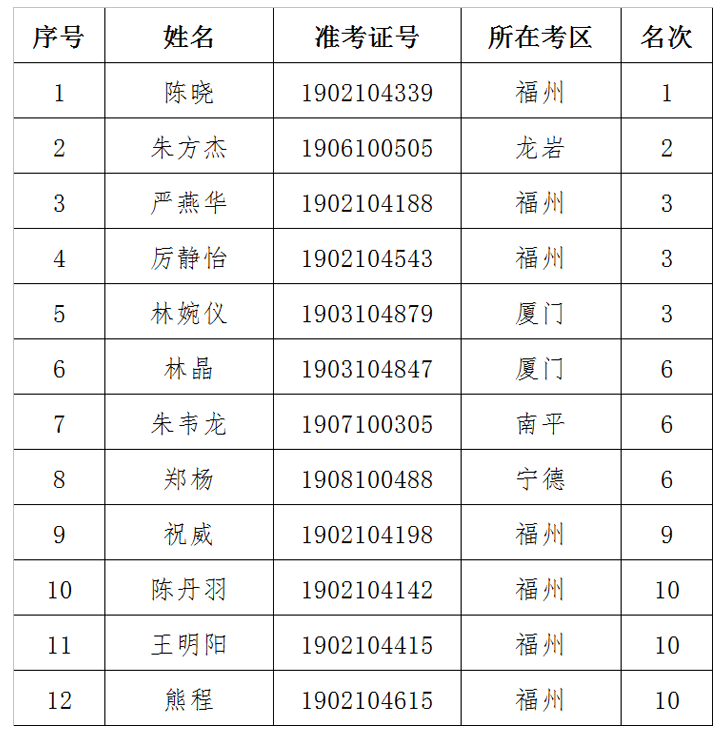 | 序号 | 姓名 | 准考证号 | 所在考区 | 名次 |
|---|---|---|---|---|
| 1 | 陈晓 | 1902104339 | 福州 | 1 |
| 2 | 朱方杰 | 1906100505 | 龙岩 | 2 |
| 3 | 严燕华 | 1902104188 | 福州 | 3 |
| 4 | 厉静怡 | 1902104543 | 福州 | 3 |
| 5 | 林婉仪 | 1903104879 | 厦门 | 3 |
| 6 | 林晶 | 1903104847 | 厦门 | 6 |
| 7 | 朱韦龙 | 1907100305 | 南平 | 6 |
| 8 | 郑杨 | 1908100488 | 宁德 | 6 |
| 9 | 祝威 | 1902104198 | 福州 | 9 |
| 10 | 陈丹羽 | 1902104142 | 福州 | 10 |
| 11 | 王明阳 | 1902104415 | 福州 | 10 |
| 12 | 熊程 | 1902104615 | 福州 | 10 |